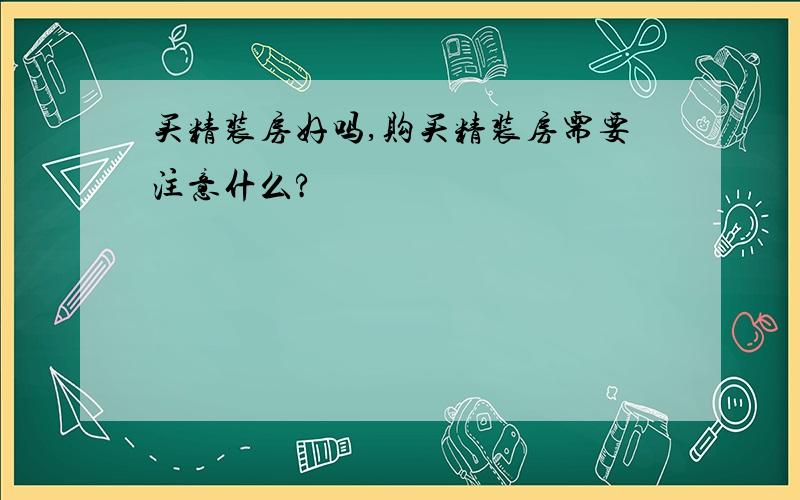 买精装房好吗,购买精装房需要注意什么?